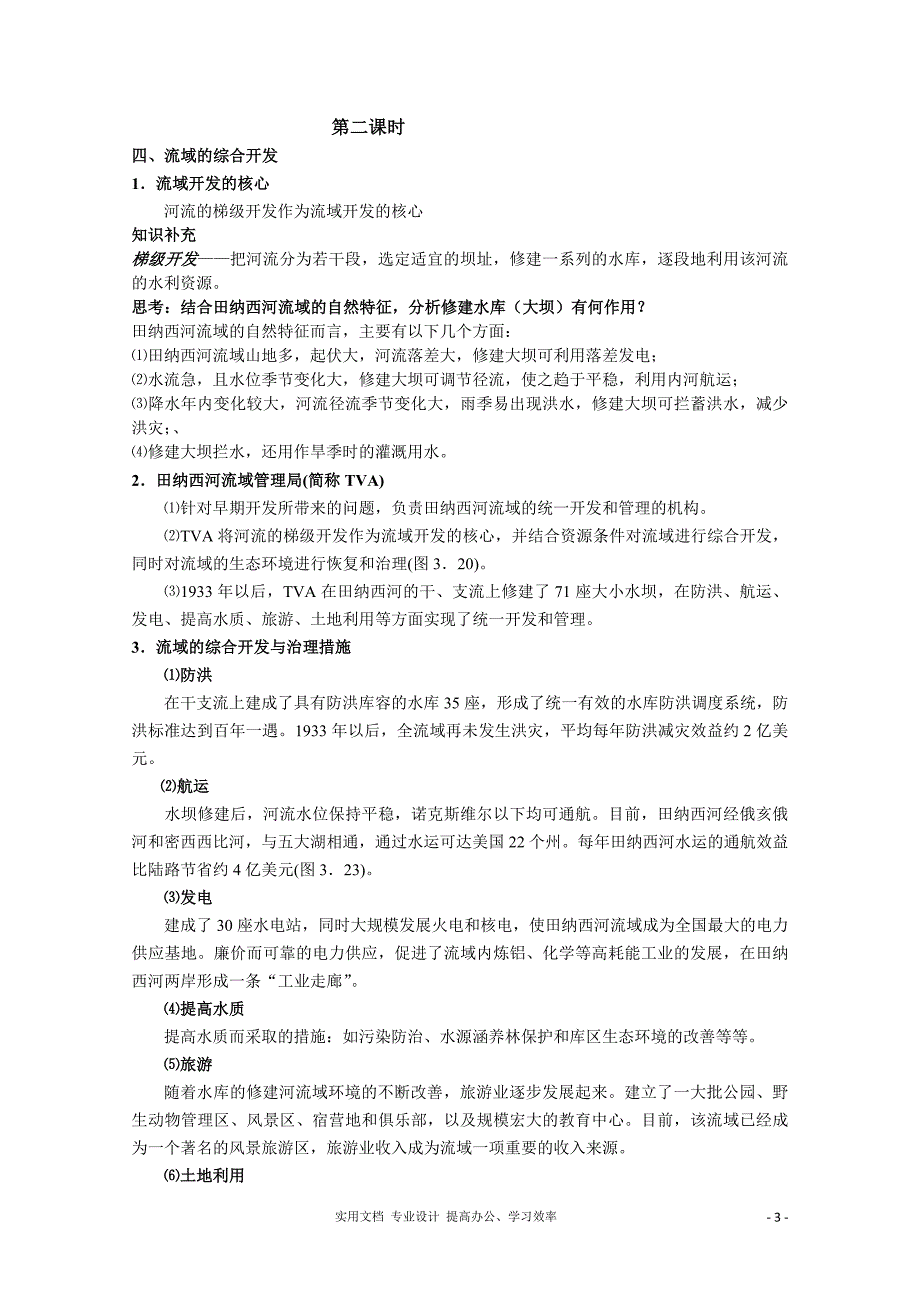 第二课时

四、流域的综合开发

1．流域开发的核心

河流的梯级开发作为流域开发的核心

知识补充

梯级开发——把河流分为若干段，选定适宜的坝址，修建一系列的水库，逐段地利用该河流的水利资源。

思考：结合田纳西河流域的自然特征，分析修建水库（大坝）有何作用？

田纳西河流域的自然特征而言，主要有以下几个方面：

⑴田纳西河流域山地多，起伏大，河流落差大，修建大坝可利用落差发电；

⑵水流急，且水位季节变化大，修建大坝可调节径流，使之趋于平稳，利用内河航运；

⑶降水年内变化较大，河流径流季节变化大，雨季易出现洪水，修建大坝可拦蓄洪水，减少洪灾；、

⑷修建大坝拦水，还用作旱季时的灌溉用水。

2．田纳西河流域管理局(简称 TVA)

⑴针对早期开发所带来的问题，负责田纳西河流域的统一开发和管理的机构。

⑵TVA 将河流的梯级开发作为流域开发的核心，并结合资源条件对流域进行综合开发，同时对流域的生态环境进行恢复和治理(图 3．20)。

⑶1933 年以后，TVA 在田纳西河的干、支流上修建了 71 座大小水坝，在防洪、航运、发电、提高水质、旅游、土地利用等方面实现了统一开发和管理。

3．流域的综合开发与治理措施

⑴防洪

在干支流上建成了具有防洪库容的水库 35 座，形成了统一有效的水库防洪调度系统，防洪标准达到百年一遇。1933 年以后，全流域再未发生洪灾，平均每年防洪减灾效益约 2 亿美元。

⑵航运

水坝修建后，河流水位保持平稳，诺克斯维尔以下均可通航。目前，田纳西河经俄亥俄河和密西西比河，与五大湖相通，通过水运可达美国 22 个州。每年田纳西河水运的通航效益比陆路节省约 4 亿美元(图 3．23)。

⑶发电

建成了 30 座水电站，同时大规模发展火电和核电，使田纳西河流域成为全国最大的电力供应基地。廉价而可靠的电力供应，促进了流域内炼铝、化学等高耗能工业的发展，在田纳西河两岸形成一条“工业走廊”。

⑷提高水质

提高水质而采取的措施：如污染防治、水源涵养林保护和库区生态环境的改善等等。

⑸旅游

随着水库的修建河流域环境的不断改善，旅游业逐步发展起来。建立了一大批公园、野生动物管理区、风景区、宿营地和俱乐部，以及规模宏大的教育中心。目前，该流域已经成为一个著名的风景旅游区，旅游业收入成为流域一项重要的收入来源。

⑹土地利用

实用文档 专业设计 提高办公、学习效率

- 3 -